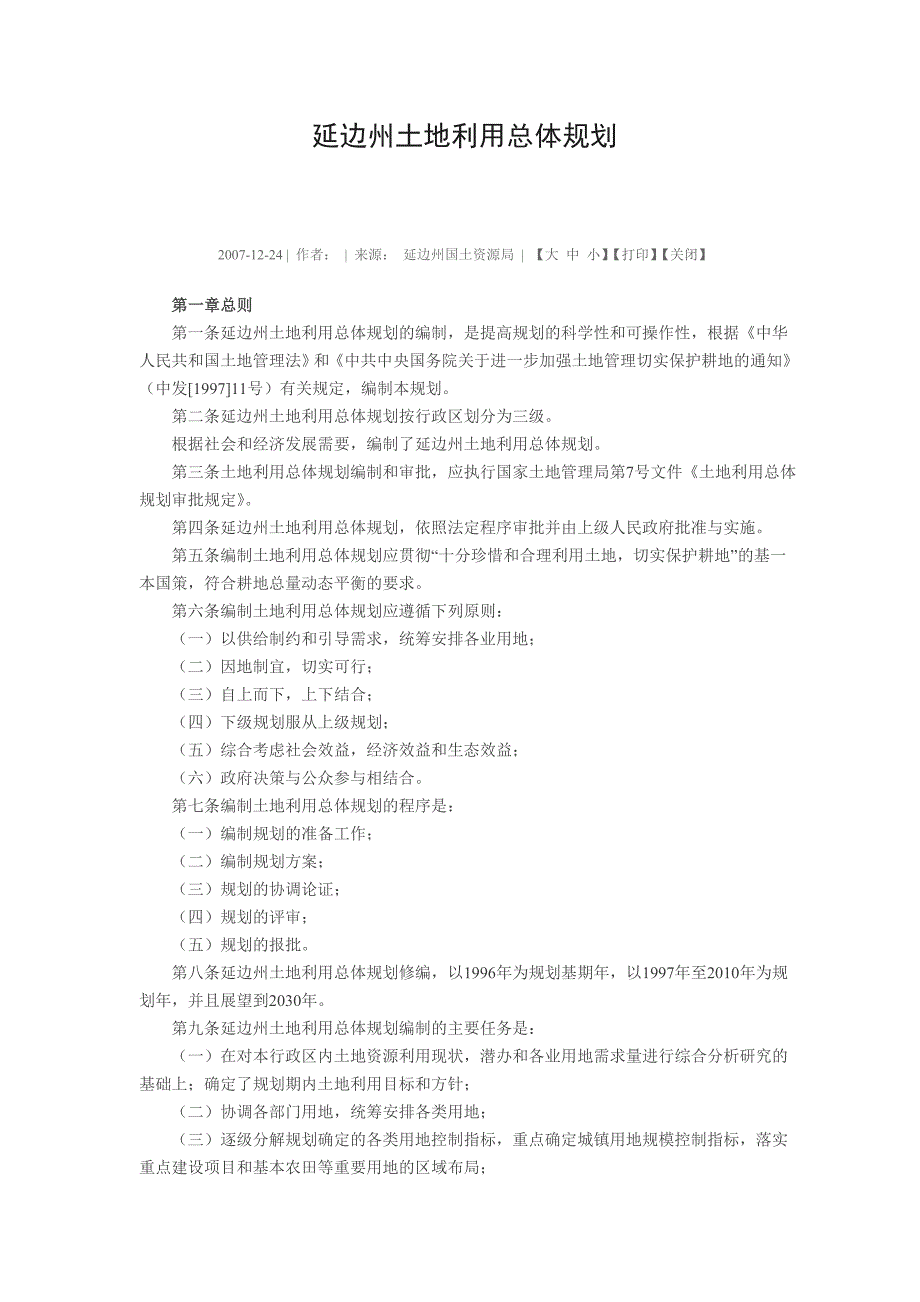 延边州土地利用总体规划

2007-12-24 | 作者： | 来源： 延边州国土资源局 | 【大 中 小】【打印】【关闭】

第一章总则

第一条延边州土地利用总体规划的编制，是提高规划的科学性和可操作性，根据《中华人民共和国土地管理法》和《中共中央国务院关于进一步加强土地管理切实保护耕地的通知》（中发[1997]11号）有关规定，编制本规划。

第二条延边州土地利用总体规划按行政区划分为三级。

根据社会和经济发展需要，编制了延边州土地利用总体规划。

第三条土地利用总体规划编制和审批，应执行国家土地管理局第7号文件《土地利用总体规划审批规定》。

第四条延边州土地利用总体规划，依照法定程序审批并由上级人民政府批准与实施。

第五条编制土地利用总体规划应贯彻“十分珍惜和合理利用土地，切实保护耕地”的基一本国策，符合耕地总量动态平衡的要求。

第六条编制土地利用总体规划应遵循下列原则：

（一）以供给制约和引导需求，统筹安排各业用地；

（二）因地制宜，切实可行；

（三）自上而下，上下结合；

（四）下级规划服从上级规划；

（五）综合考虑社会效益，经济效益和生态效益；

（六）政府决策与公众参与相结合。

第七条编制土地利用总体规划的程序是：

（一）编制规划的准备工作；

（二）编制规划方案；

（三）规划的协调论证；

（四）规划的评审；

（五）规划的报批。

第八条延边州土地利用总体规划修编，以1996年为规划基期年，以1997年至2010年为规划年，并且展望到2030年。

第九条延边州土地利用总体规划编制的主要任务是：

（一）在对本行政区内土地资源利用现状，潜办和各业用地需求量进行综合分析研究的基础上；确定了规划期内土地利用目标和方针；

（二）协调各部门用地，统筹安排各类用地；

（三）逐级分解规划确定的各类用地控制指标，重点确定城镇用地规模控制指标，落实重点建设项目和基本农田等重要用地的区域布局；